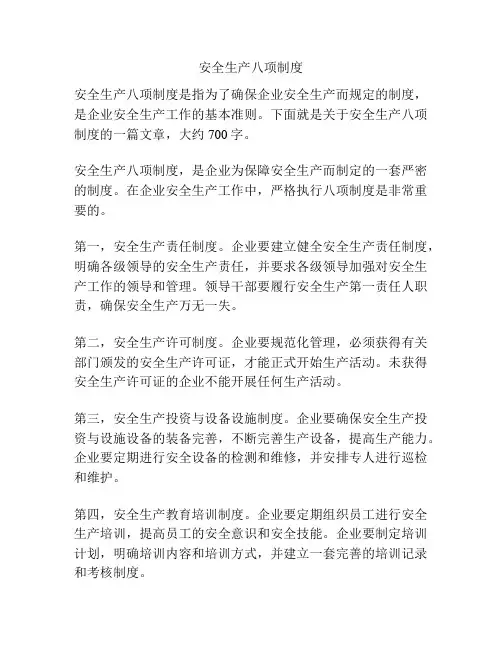 安全生产八项制度

安全生产八项制度是指为了确保企业安全生产而规定的制度，是企业安全生产工作的基本准则。下面就是关于安全生产八项制度的一篇文章，大约 700 字。

安全生产八项制度，是企业为保障安全生产而制定的一套严密的制度。在企业安全生产工作中，严格执行八项制度是非常重要的。

第一，安全生产责任制度。企业要建立健全安全生产责任制度，明确各级领导的安全生产责任，并要求各级领导加强对安全生产工作的领导和管理。领导干部要履行安全生产第一责任人职责，确保安全生产万无一失。

第二，安全生产许可制度。企业要规范化管理，必须获得有关部门颁发的安全生产许可证，才能正式开始生产活动。未获得安全生产许可证的企业不能开展任何生产活动。

第三，安全生产投资与设备设施制度。企业要确保安全生产投资与设施设备的装备完善，不断完善生产设备，提高生产能力。企业要定期进行安全设备的检测和维修，并安排专人进行巡检和维护。

第四，安全生产教育培训制度。企业要定期组织员工进行安全生产培训，提高员工的安全意识和安全技能。企业要制定培训计划，明确培训内容和培训方式，并建立一套完善的培训记录和考核制度。